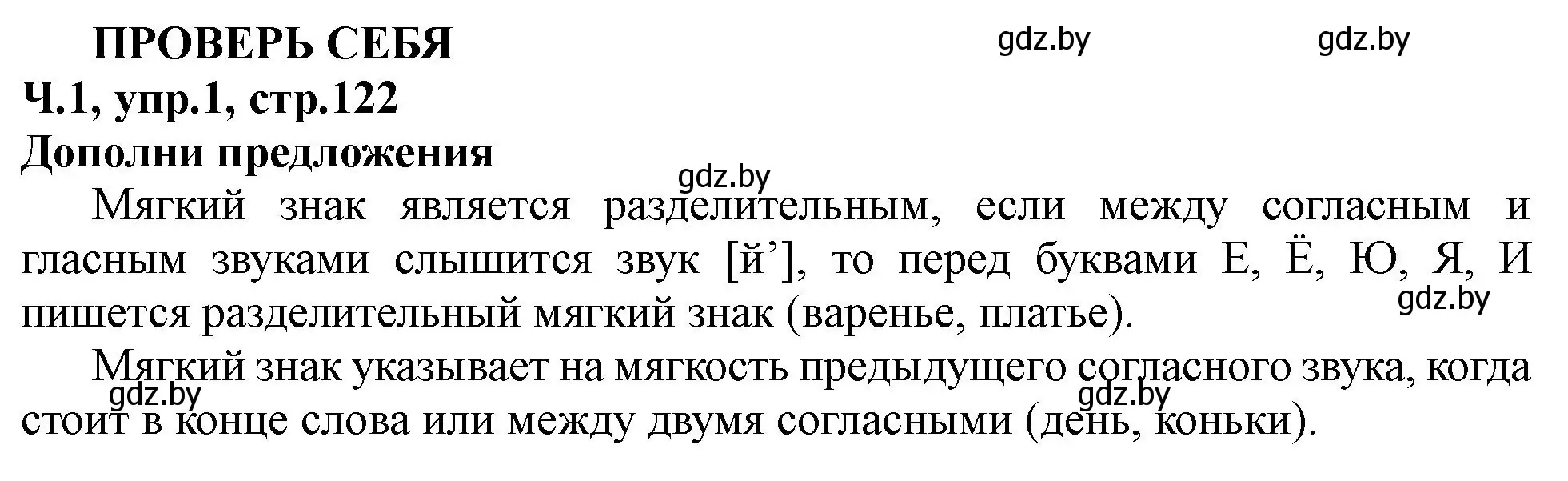 ПРОВЕРЬ СЕБЯ

gdz.by gdz.by

Ч.1, упр.1, стр.122

Дополни предложения

gdz.by

Мягкий знак является разделительным, если между согласным и гласным звуками слышится звук [й’], то перед буквами Е, Ё, Ю, Я, И пишется разделительный мягкий знак (варенье, платье).

gdz.by

Мягкий знак указывает на мягкость предыдущего согласного звука, когда стоит в конце слова или между двумя согласными (день, коньки).

gdz.by gdz.by